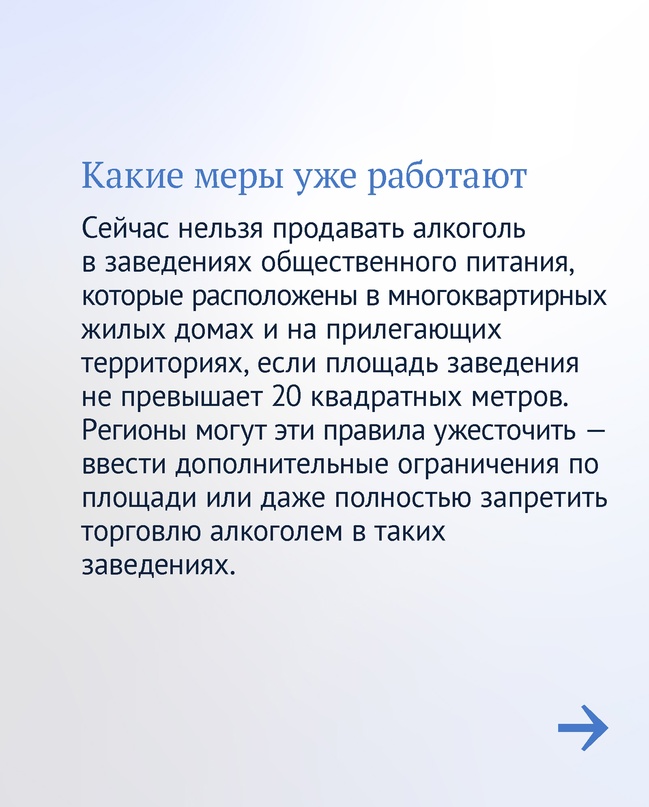 Какие меры уже работают

Сейчас нельзя продавать алкоголь в заведениях общественного питания, которые расположены в многоквартирных жилых домах и на прилегающих территориях, если площадь заведения не превышает 20 квадратных метров. Регионы могут эти правила ужесточить — ввести дополнительные ограничения по площади или даже полностью запретить торговлю алкоголем в таких заведениях.